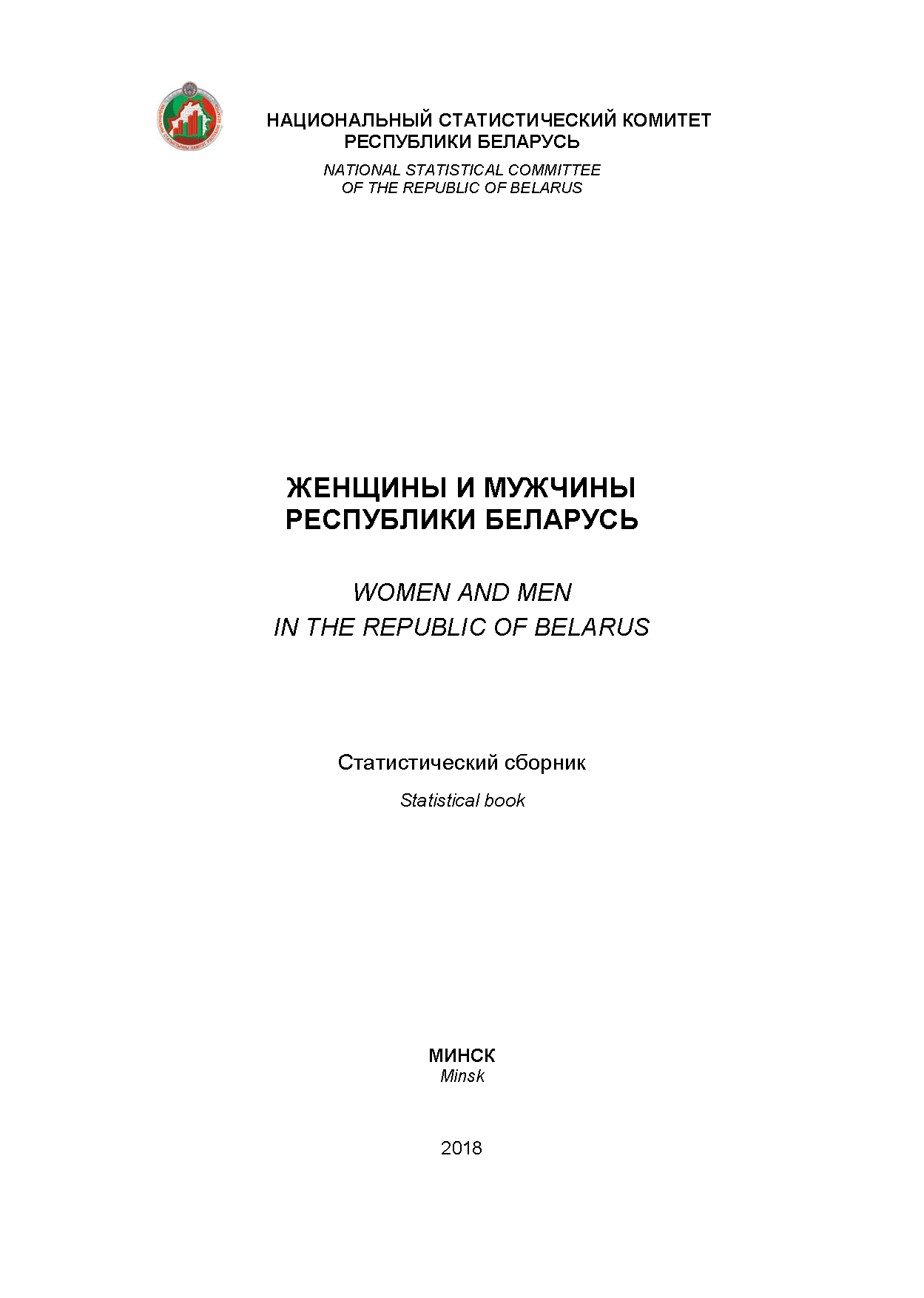 НАЦИОНАЛЬНЫЙ СТАТИСТИЧЕСКИЙ КОМИТЕТ
РЕСПУБЛИКИ БЕЛАРУСЬ

NATIONAL STATISTICAL COMMITTEE
OF THE REPUBLIC OF BELARUS

ЖЕНЩИНЫ И МУЖЧИНЫ
РЕСПУБЛИКИ БЕЛАРУСЬ

WOMEN AND MEN
IN THE REPUBLIC OF BELARUS

Статистический сборник

Statistical book

МИНСК
Minsk

2018